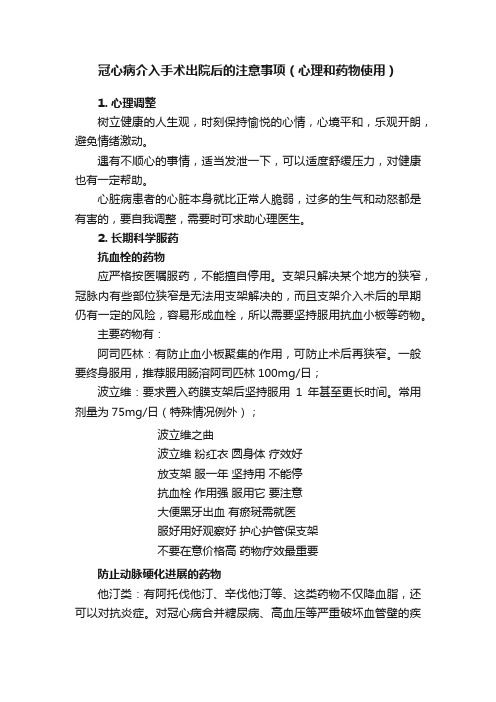 冠心病介入手术出院后的注意事项（心理和药物使用）

1. 心理调整

树立健康的人生观，时刻保持愉悦的心情，心境平和，乐观开朗，避免情绪激动。

遇有不顺心的事情，适当发泄一下，可以适度舒缓压力，对健康也有一定帮助。

心脏病患者的心脏本身就比正常人脆弱，过多的生气和动怒都是有害的，要自我调整，需要时可求助心理医生。

2. 长期科学服药

抗血栓的药物

应严格按医嘱服药，不能擅自停用。支架只解决某个地方的狭窄，冠脉内有些部位狭窄是无法用支架解决的，而且支架介入术后的早期仍有一定的风险，容易形成血栓，所以需要坚持服用抗血小板等药物。

主要药物有：

阿司匹林：有防止血小板聚集的作用，可防止术后再狭窄。一般要终身服用，推荐服用肠溶阿司匹林 100mg/日；

波立维：要求置入药膜支架后坚持服用 1 年甚至更长时间。常用剂量为 75mg/日（特殊情况例外）；

波立维之曲
波立维 粉红衣 圆身体 疗效好
放支架 服一年 坚持用 不能停
抗血栓 作用强 服用它 要注意
大便黑牙出血 有瘀斑需就医
服好用好观察好 护心护管保支架
不要在意价格高 药物疗效最重要

防止动脉硬化进展的药物

他汀类：有阿托伐他汀、辛伐他汀等、这类药物不仅降血脂，还可以对抗炎症。对冠心病合并糖尿病、高血压等严重破坏血管壁的疾